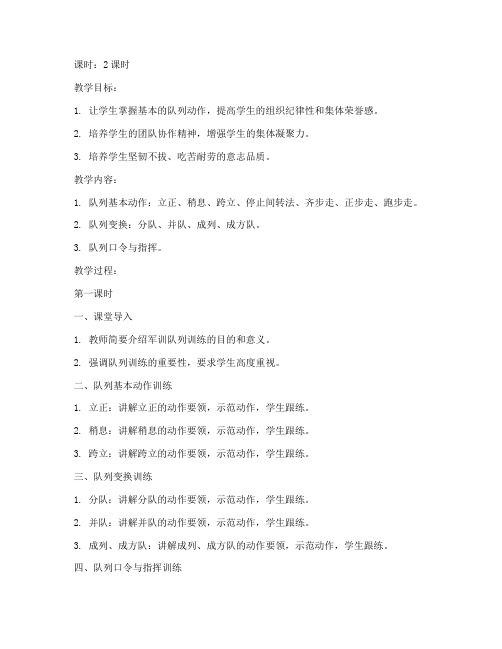 课时：2 课时

教学目标：

1. 让学生掌握基本的队列动作，提高学生的组织纪律性和集体荣誉感。

2. 培养学生的团队协作精神，增强学生的集体凝聚力。

3. 培养学生坚韧不拔、吃苦耐劳的意志品质。

教学内容：

1. 队列基本动作：立正、稍息、跨立、停止间转法、齐步走、正步走、跑步走。

2. 队列变换：分队、并队、成列、成方队。

3. 队列口令与指挥。

教学过程：

第一课时

一、课堂导入

1. 教师简要介绍军训队列训练的目的和意义。

2. 强调队列训练的重要性，要求学生高度重视。

二、队列基本动作训练

1. 立正：讲解立正的动作要领，示范动作，学生跟练。

2. 稍息：讲解稍息的动作要领，示范动作，学生跟练。

3. 跨立：讲解跨立的动作要领，示范动作，学生跟练。

三、队列变换训练

1. 分队：讲解分队的动作要领，示范动作，学生跟练。

2. 并队：讲解并队的动作要领，示范动作，学生跟练。

3. 成列、成方队：讲解成列、成方队的动作要领，示范动作，学生跟练。

四、队列口令与指挥训练